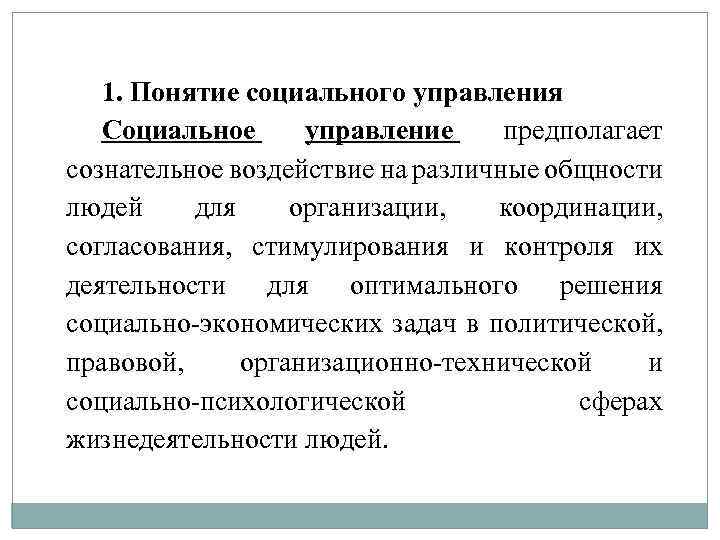 1. Понятие социального управления

Социальное управление предполагает сознательное воздействие на различные общности людей для организации, координации, согласования, стимулирования и контроля их деятельности для оптимального решения социально-экономических задач в политической, правовой, организационно-технической и социально-психологической сферах жизнедеятельности людей.